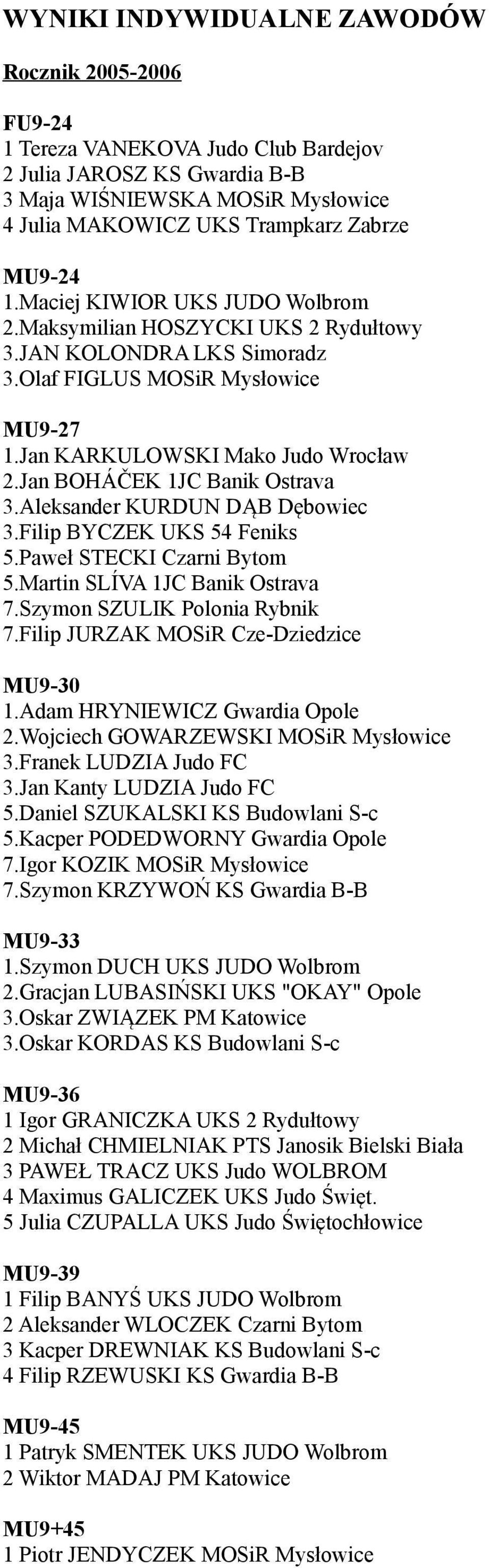 WYNIKI INDYWIDUALNE ZAWODÓW

Rocznik 2005-2006

FU9-24
1 Tereza VANEKOVA Judo Club Bardejov
2 Julia JAROSZ KS Gwardia B-B
3 Maja WIŚNIEWSKA MOSiR Mysłowice
4 Julia MAKOWICZ UKS Trampkarz Zabrze

MU9-24
1.Maciej KIWIOR UKS JUDO Wolbrom
2.Maksymilian HOSZYCKI UKS 2 Rydułtowy
3.JAN KOLONDRA LKS Simoradz
3.Olaf FIGLUS MOSiR Mysłowice

MU9-27
1.Jan KARKULOWSKI Mako Judo Wrocław
2.Jan BOHÁČEK 1JC Banik Ostrava
3.Aleksander KURDUN DĄB Dębowiec
3.Filip BYCZEK UKS 54 Feniks
5.Paweł STECKI Czarni Bytom
5.Martin SLÍVA 1JC Banik Ostrava
7.Szymon SZULIK Polonia Rybnik
7.Filip JURZAK MOSiR Cze-Dziedzice

MU9-30
1.Adam HRYNIEWICZ Gwardia Opole
2.Wojciech GOWARZEWSKI MOSiR Mysłowice
3.Franek LUDZIA Judo FC
3.Jan Kanty LUDZIA Judo FC
5.Daniel SZUKALSKI KS Budowlani S-c
5.Kacper PODEDWORNY Gwardia Opole
7.Igor KOZIK MOSiR Mysłowice
7.Szymon KRZYWOŃ KS Gwardia B-B

MU9-33
1.Szymon DUCH UKS JUDO Wolbrom
2.Gracjan LUBASIŃSKI UKS "OKAY" Opole
3.Oskar ZWIĄZEK PM Katowice
3.Oskar KORDAS KS Budowlani S-c

MU9-36
1 Igor GRANICZKA UKS 2 Rydułtowy
2 Michał CHMIELNIAK PTS Janosik Bielski Biała
3 PAWEŁ TRACZ UKS Judo WOLBROM
4 Maximus GALICZEK UKS Judo Święt.
5 Julia CZUPALLA UKS Judo Świętochłowice

MU9-39
1 Filip BANYŚ UKS JUDO Wolbrom
2 Aleksander WLOCZEK Czarni Bytom
3 Kacper DREWNIAK KS Budowlani S-c
4 Filip RZEWUSKI KS Gwardia B-B

MU9-45
1 Patryk SMENTEK UKS JUDO Wolbrom
2 Wiktor MADAJ PM Katowice

MU9+45
1 Piotr JENDYCZEK MOSiR Mysłowice